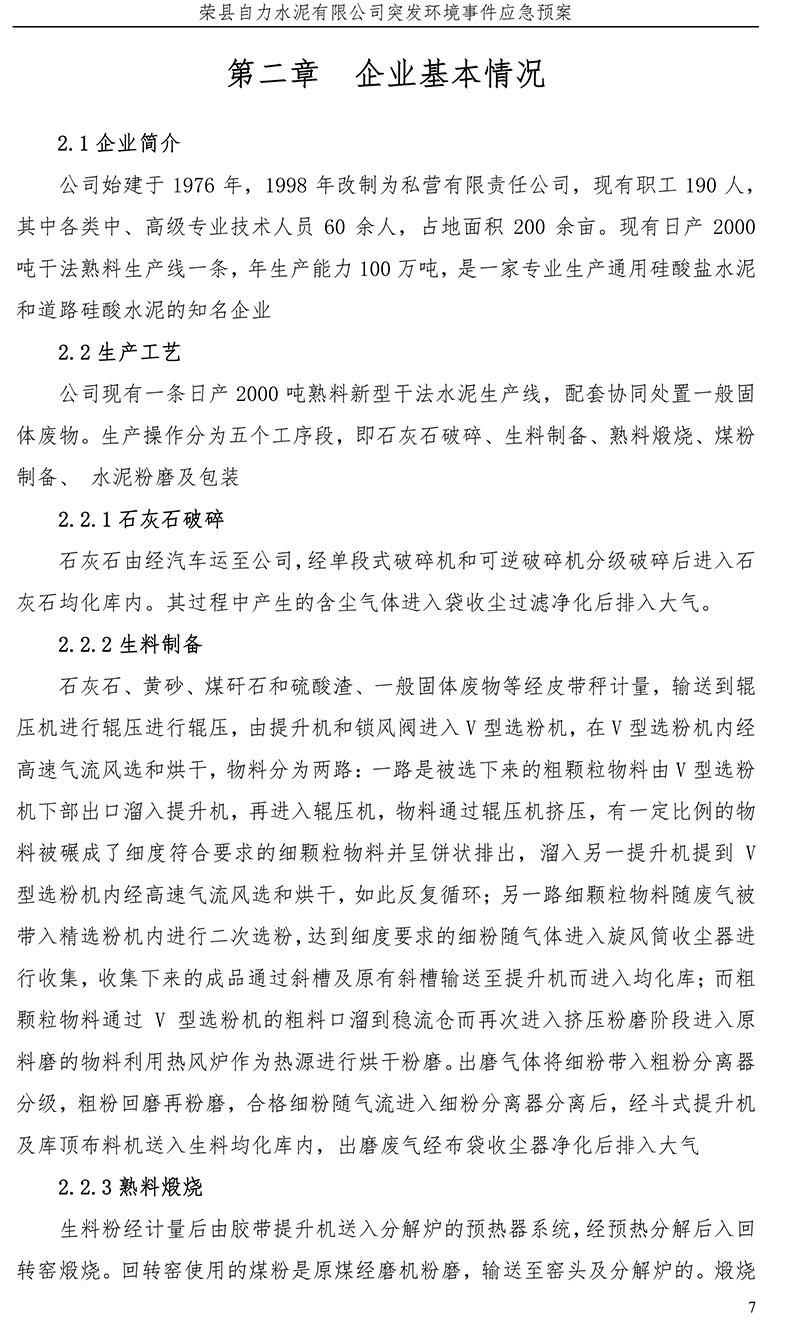 荣县自力水泥有限公司突发环境事件应急预案

第二章　企业基本情况

2.1 企业简介

公司始建于 1976 年，1998 年改制为私营有限责任公司，现有职工 190 人，其中各类中、高级专业技术人员 60 余人，占地面积 200 余亩。现有日产 2000 吨干法熟料生产线一条，年生产能力 100 万吨，是一家专业生产通用硅酸盐水泥和道路硅酸水泥的知名企业

2.2 生产工艺

公司现有一条日产 2000 吨熟料新型干法水泥生产线，配套协同处置一般固体废物。生产操作分为五个工序段，即石灰石破碎、生料制备、熟料煅烧、煤粉制备、 水泥粉磨及包装

2.2.1 石灰石破碎

石灰石由经汽车运至公司，经单段式破碎机和可逆破碎机分级破碎后进入石灰石均化库内。其过程中产生的含尘气体进入袋收尘过滤净化后排入大气。

2.2.2 生料制备

石灰石、黄砂、煤矸石和硫酸渣、一般固体废物等经皮带秤计量，输送到辊压机进行辊压进行辊压，由提升机和锁风阀进入 V 型选粉机，在 V 型选粉机内经高速气流风选和烘干，物料分为两路：一路是被选下来的粗颗粒物料由 V 型选粉机下部出口溜入提升机，再进入辊压机，物料通过辊压机挤压，有一定比例的物料被碾成了细度符合要求的细颗粒物料并呈饼状排出，溜入另一提升机提到 V 型选粉机内经高速气流风选和烘干，如此反复循环；另一路细颗粒物料随废气被带入精选粉机内进行二次选粉，达到细度要求的细粉随气体进入旋风筒收尘器进行收集，收集下来的成品通过斜槽及原有斜槽输送至提升机而进入均化库；而粗颗粒物料通过 V 型选粉机的粗料口溜到稳流仓而再次进入挤压粉磨阶段进入原料磨的物料利用热风炉作为热源进行烘干粉磨。出磨气体将细粉带入粗粉分离器分级，粗粉回磨再粉磨，合格细粉随气流进入细粉分离器分离后，经斗式提升机及库顶布料机送入生料均化库内，出磨废气经布袋收尘器净化后排入大气

2.2.3 熟料煅烧

生料粉经计量后由胶带提升机送入分解炉的预热器系统，经预热分解后入回转窑煅烧。回转窑使用的煤粉是原煤经磨机粉磨，输送至窑头及分解炉的。煅烧

7